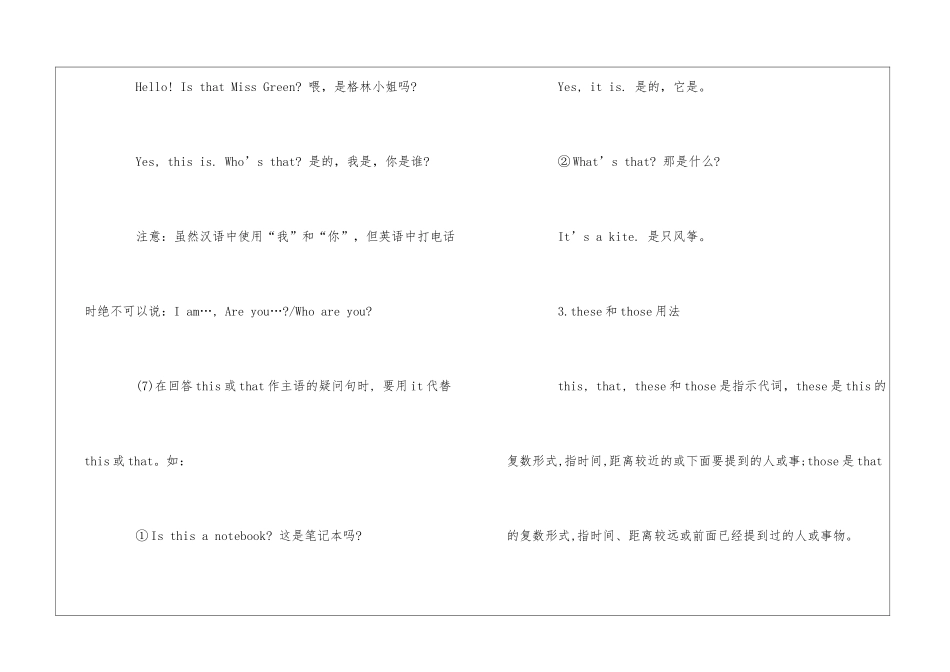 Hello! Is that Miss Green? 喂，是格林小姐吗?

Yes, this is. Who’s that? 是的，我是，你是谁?

注意：虽然汉语中使用“我”和“你”，但英语中打电话时绝不可以说：I am…, Are you…?/Who are you?

(7)在回答this或that作主语的疑问句时，要用it代替this或that。如：

①Is this a notebook? 这是笔记本吗?

Yes, it is. 是的，它是。

②What’s that? 那是什么?

It’s a kite. 是只风筝。

3.these和those用法

this, that, these和those是指示代词，these是this的复数形式,指时间,距离较近的或下面要提到的人或事;those是that的复数形式,指时间、距离较远或前面已经提到过的人或事物。